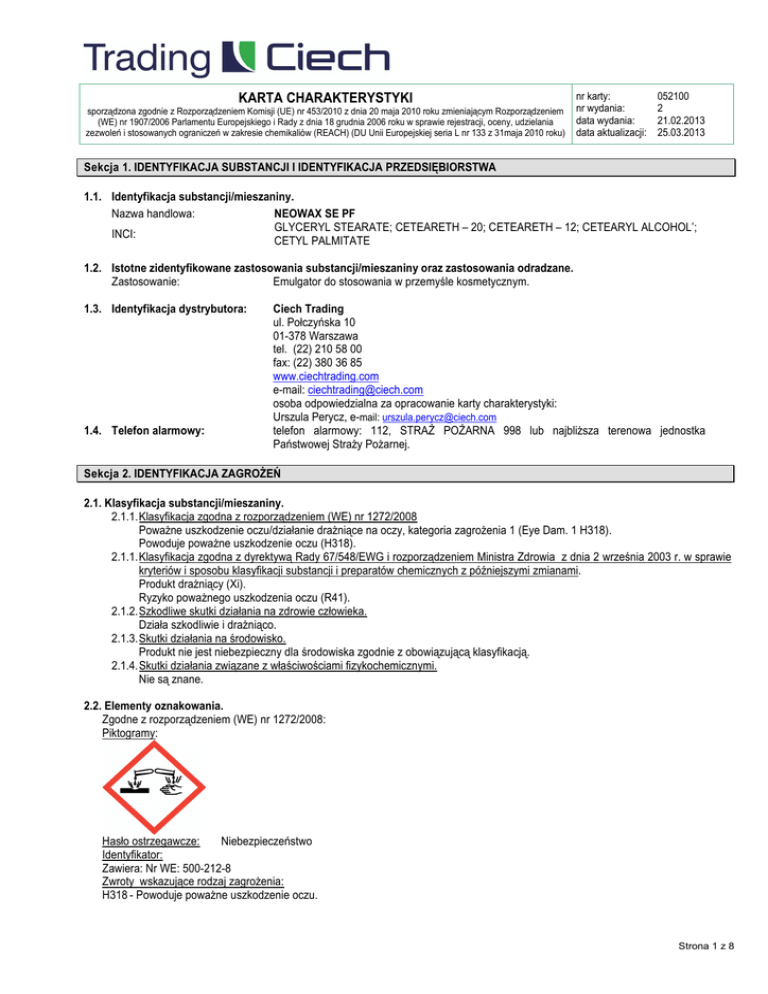 Trading Ciech

KARTA CHARAKTERYSTYKI

sporządzona zgodnie z Rozporządzeniem Komisji (UE) nr 453/2010 z dnia 20 maja 2010 roku zmieniającym Rozporządzeniem (WE) nr 1907/2006 Parlamentu Europejskiego i Rady z dnia 18 grudnia 2006 roku w sprawie rejestracji, oceny, udzielania zezwoleń i stosowanych ograniczeń w zakresie chemikaliów (REACH) (DU Unii Europejskiej seria L nr 133 z 31maja 2010 roku)

| nr karty: | 052100 |
|---|---|
| nr wydania: | 2 |
| data wydania: | 21.02.2013 |
| data aktualizacji: | 25.03.2013 |

Sekcja 1. IDENTYFIKACJA SUBSTANCJI I IDENTYFIKACJA PRZEDSIĘBIORSTWA

1.1. Identyfikacja substancji/mieszaniny.
Nazwa handlowa: NEOWAX SE PF
INCI: GLYCERYL STEARATE; CETEARETH – 20; CETEARETH – 12; CETEARYL ALCOHOL'; CETYL PALMITATE

1.2. Istotne zidentyfikowane zastosowania substancji/mieszaniny oraz zastosowania odradzane.
Zastosowanie: Emulgator do stosowania w przemyśle kosmetycznym.

1.3. Identyfikacja dystrybutora: Ciech Trading
ul. Połczyńska 10
01-378 Warszawa
tel. (22) 210 58 00
fax: (22) 380 36 85
www.ciechtrading.com
e-mail: ciechtrading@ciech.com
osoba odpowiedzialna za opracowanie karty charakterystyki:
Urszula Perycz, e-mail: urszula.perycz@ciech.com

1.4. Telefon alarmowy: telefon alarmowy: 112, STRAŻ POŻARNA 998 lub najbliższa terenowa jednostka Państwowej Straży Pożarnej.

Sekcja 2. IDENTYFIKACJA ZAGROŻEŃ

2.1. Klasyfikacja substancji/mieszaniny.
2.1.1. Klasyfikacja zgodna z rozporządzeniem (WE) nr 1272/2008
Poważne uszkodzenie oczu/działanie drażniące na oczy, kategoria zagrożenia 1 (Eye Dam. 1 H318).
Powoduje poważne uszkodzenie oczu (H318).
2.1.1. Klasyfikacja zgodna z dyrektywą Rady 67/548/EWG i rozporządzeniem Ministra Zdrowia z dnia 2 września 2003 r. w sprawie kryteriów i sposobu klasyfikacji substancji i preparatów chemicznych z późniejszymi zmianami.
Produkt drażniący (Xi).
Ryzyko poważnego uszkodzenia oczu (R41).
2.1.2. Szkodliwe skutki działania na zdrowie człowieka.
Działa szkodliwie i drażniąco.
2.1.3. Skutki działania na środowisko.
Produkt nie jest niebezpieczny dla środowiska zgodnie z obowiązującą klasyfikacją.
2.1.4. Skutki działania związane z właściwościami fizykochemicznymi.
Nie są znane.

2.2. Elementy oznakowania.
Zgodne z rozporządzeniem (WE) nr 1272/2008:
Piktogramy:

Hasło ostrzegawcze: Niebezpieczeństwo
Identyfikator:
Zawiera: Nr WE: 500-212-8
Zwroty wskazujące rodzaj zagrożenia:
H318 - Powoduje poważne uszkodzenie oczu.

Strona 1 z 8